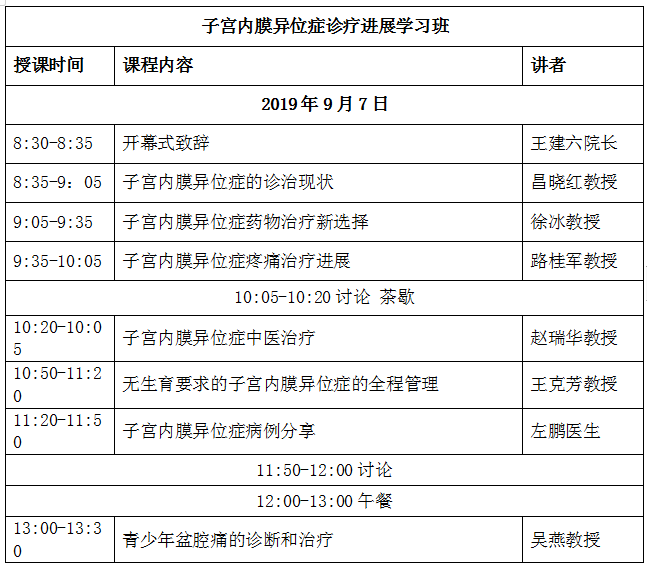 | 子宫内膜异位症诊疗进展学习班 | | |
|---|---|---|
| 授课时间 | 课程内容 | 讲者 |
| 2019 年 9 月 7 日 | | |
| 8:30-8:35 | 开幕式致辞 | 王建六院长 |
| 8:35-9：05 | 子宫内膜异位症的诊治现状 | 昌晓红教授 |
| 9:05-9:35 | 子宫内膜异位症药物治疗新选择 | 徐冰教授 |
| 9:35-10:05 | 子宫内膜异位症疼痛治疗进展 | 路桂军教授 |
| 10:05-10:20 讨论 茶歇 | | |
| 10:20-10:05 | 子宫内膜异位症中医治疗 | 赵瑞华教授 |
| 10:50-11:20 | 无生育要求的子宫内膜异位症的全程管理 | 王克芳教授 |
| 11:20-11:50 | 子宫内膜异位症病例分享 | 左鹏医生 |
| 11:50-12:00 讨论 | | |
| 12:00-13:00 午餐 | | |
| 13:00-13:30 | 青少年盆腔痛的诊断和治疗 | 吴燕教授 |